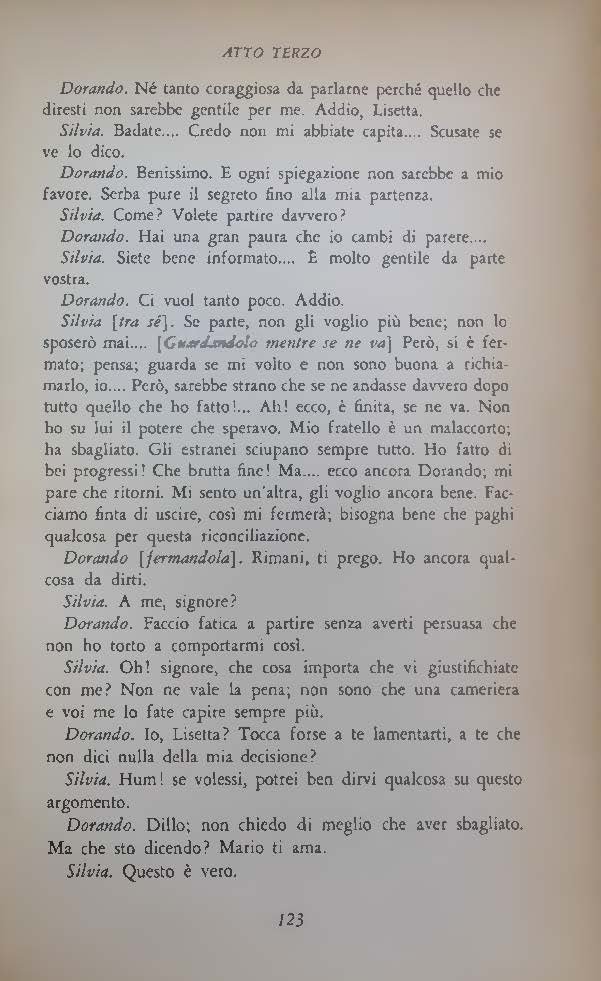 ATTO TERZO

Dorando. Né tanto coraggiosa da parlarne perché quello che diresti non sarebbe gentile per me. Addio, Lisetta.

Silvia. Badate.... Credo non mi abbiate capita.... Scusate se ve lo dico.

Dorando. Benissimo. E ogni spiegazione non sarebbe a mio favore. Serba pure il segreto fino alla mia partenza.

Silvia. Come? Volete partire davvero?

Dorando. Hai una gran paura che io cambi di parere....

Silvia. Siete bene informato.... È molto gentile da parte vostra.

Dorando. Ci vuol tanto poco. Addio.

Silvia [tra sé]. Se parte, non gli voglio più bene; non lo sposerò mai.... [Guardandolo mentre se ne va] Però, si è fermato; pensa; guarda se mi volto e non sono buona a richiamarlo, io.... Però, sarebbe strano che se ne andasse davvero dopo tutto quello che ho fatto!... Ah! ecco, è finita, se ne va. Non ho su lui il potere che speravo. Mio fratello è un malaccorto; ha sbagliato. Gli estranei sciupano sempre tutto. Ho fatto di bei progressi! Che brutta fine! Ma.... ecco ancora Dorando; mi pare che ritorni. Mi sento un'altra, gli voglio ancora bene. Facciamo finta di uscire, così mi fermerà; bisogna bene che paghi qualcosa per questa riconciliazione.

Dorando [fermandola]. Rimani, ti prego. Ho ancora qualcosa da dirti.

Silvia. A me, signore?

Dorando. Faccio fatica a partire senza averti persuasa che non ho torto a comportarmi così.

Silvia. Oh! signore, che cosa importa che vi giustifichiate con me? Non ne vale la pena; non sono che una cameriera e voi me lo fate capire sempre più.

Dorando. Io, Lisetta? Tocca forse a te lamentarti, a te che non dici nulla della mia decisione?

Silvia. Hum! se volessi, potrei ben dirvi qualcosa su questo argomento.

Dorando. Dillo; non chiedo di meglio che aver sbagliato. Ma che sto dicendo? Mario ti ama.

Silvia. Questo è vero.

123